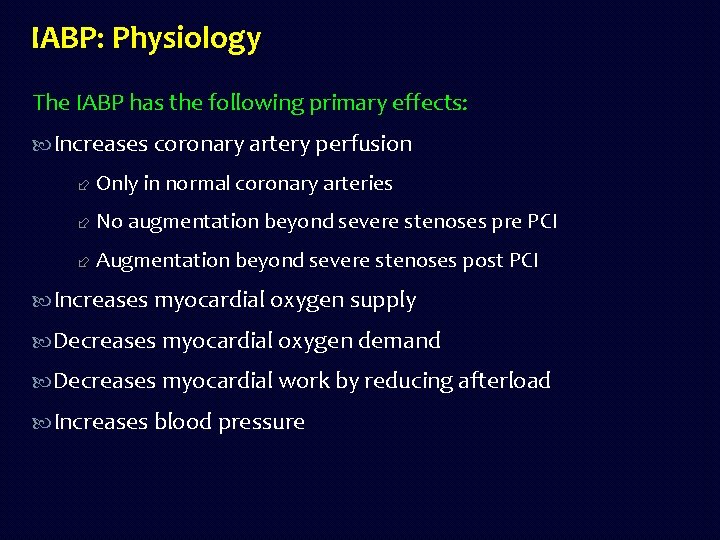 IABP: Physiology

The IABP has the following primary effects:

Increases coronary artery perfusion

Only in normal coronary arteries

No augmentation beyond severe stenoses pre PCI

Augmentation beyond severe stenoses post PCI

Increases myocardial oxygen supply

Decreases myocardial oxygen demand

Decreases myocardial work by reducing afterload

Increases blood pressure